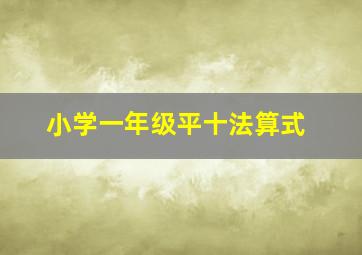 小学一年级平十法算式